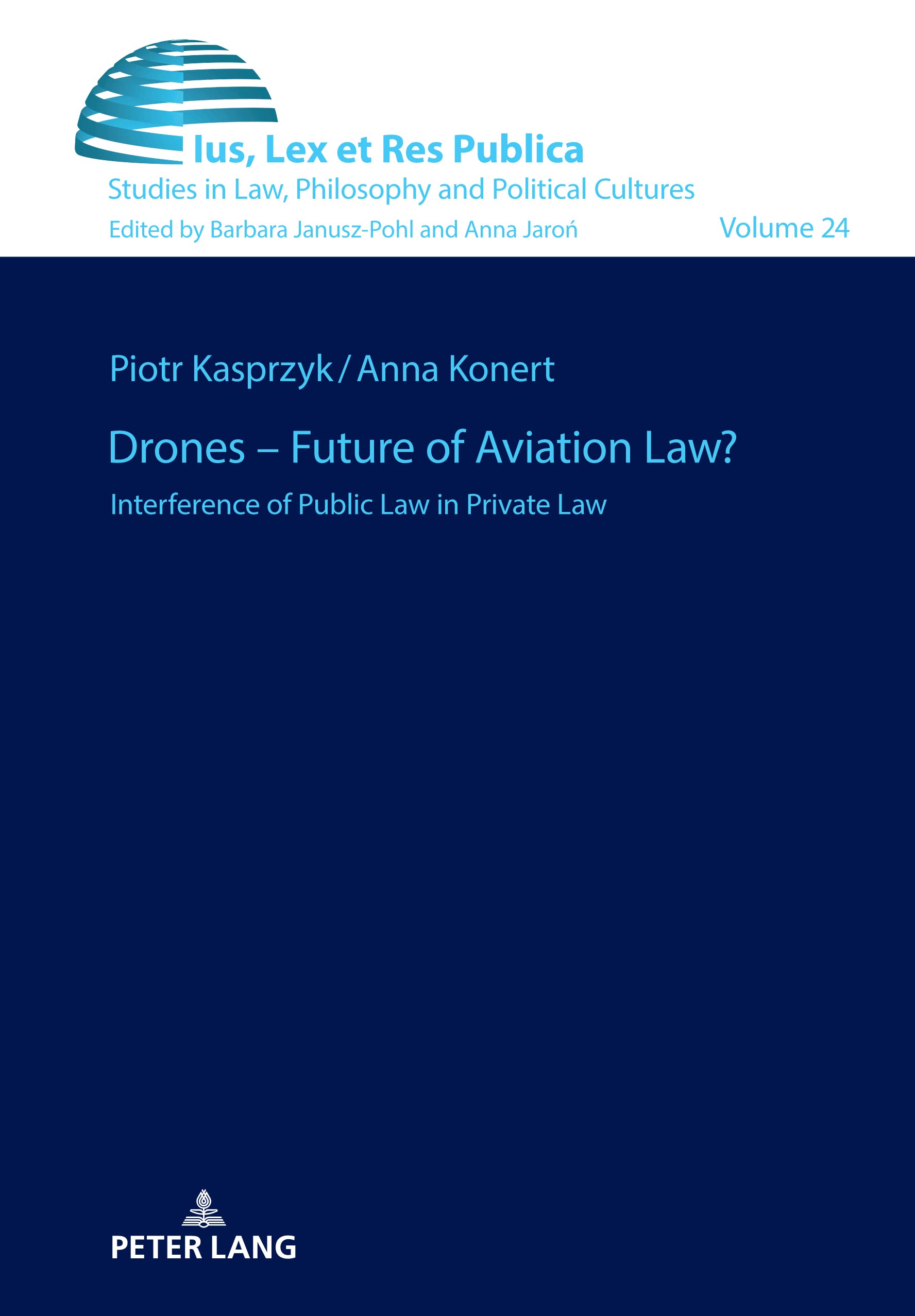 Ius, Lex et Res Publica
Studies in Law, Philosophy and Political Cultures
Edited by Barbara Janusz-Pohl and Anna Jaroń

Volume 24

Piotr Kasprzyk / Anna Konert

Drones – Future of Aviation Law?

Interference of Public Law in Private Law

PETER LANG